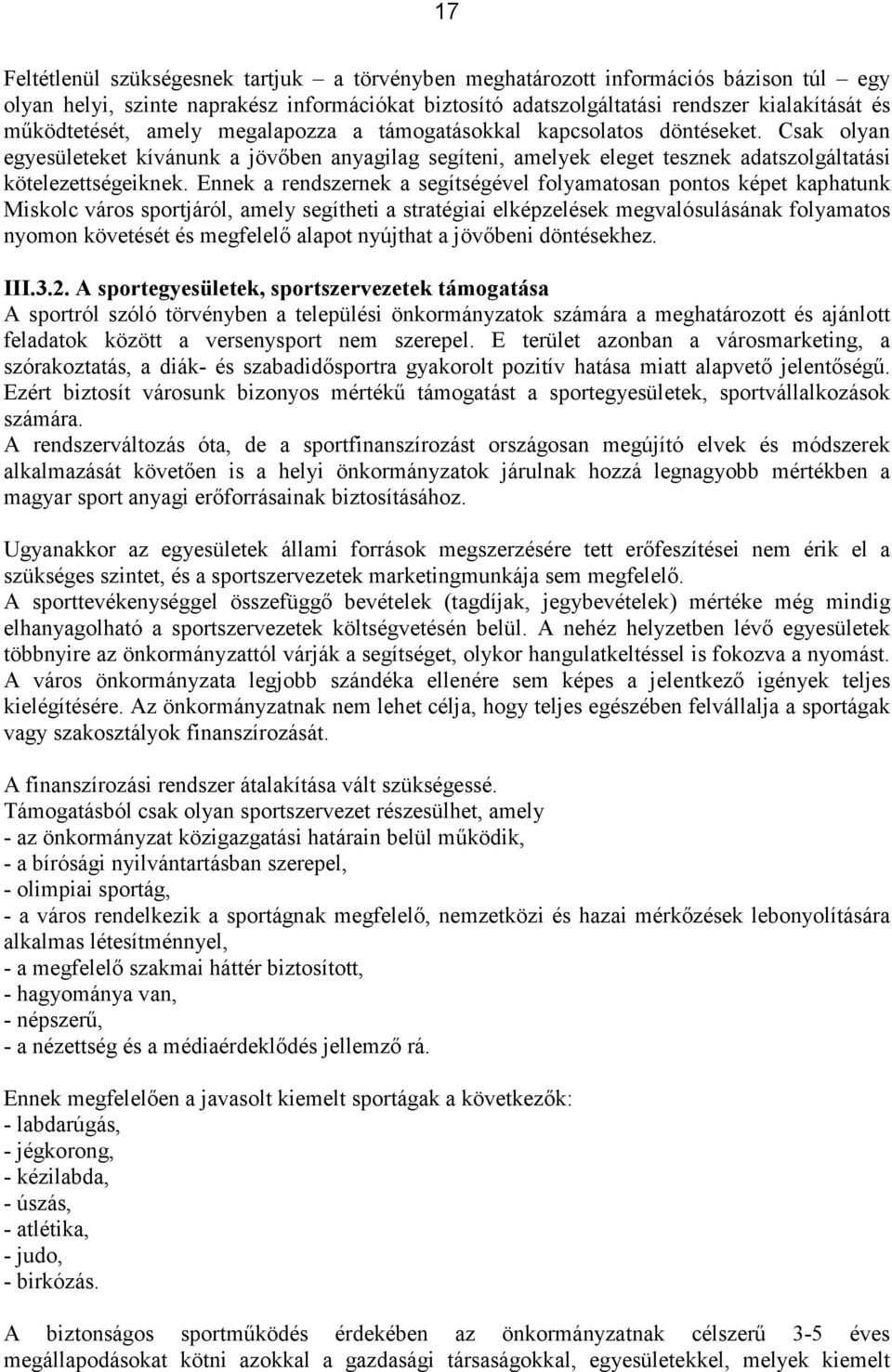 17

Feltétlenül szükségesnek tartjuk – a törvényben meghatározott információs bázison túl – egy olyan helyi, szinte naprakész információkat biztosító adatszolgáltatási rendszer kialakítását és működtetését, amely megalapozza a támogatásokkal kapcsolatos döntéseket. Csak olyan egyesületeket kívánunk a jövőben anyagilag segíteni, amelyek eleget tesznek adatszolgáltatási kötelezettségeiknek. Ennek a rendszernek a segítségével folyamatosan pontos képet kaphatunk Miskolc város sportjáról, amely segítheti a stratégiai elképzelések megvalósulásának folyamatos nyomon követését és megfelelő alapot nyújthat a jövőbeni döntésekhez.

III.3.2. A sportegyesületek, sportszervezetek támogatása
A sportról szóló törvényben a települési önkormányzatok számára a meghatározott és ajánlott feladatok között a versenysport nem szerepel. E terület azonban a városmarketing, a szórakoztatás, a diák- és szabadidősportra gyakorolt pozitív hatása miatt alapvető jelentőségű. Ezért biztosít városunk bizonyos mértékű támogatást a sportegyesületek, sportvállalkozások számára.
A rendszerváltozás óta, de a sportfinanszírozást országosan megújító elvek és módszerek alkalmazását követően is a helyi önkormányzatok járulnak hozzá legnagyobb mértékben a magyar sport anyagi erőforrásainak biztosításához.

Ugyanakkor az egyesületek állami források megszerzésére tett erőfeszítései nem érik el a szükséges szintet, és a sportszervezetek marketingmunkája sem megfelelő.
A sporttevékenységgel összefüggő bevételek (tagdíjak, jegybevételek) mértéke még mindig elhanyagolható a sportszervezetek költségvetésén belül. A nehéz helyzetben lévő egyesületek többnyire az önkormányzattól várják a segítséget, olykor hangulatkeltéssel is fokozva a nyomást. A város önkormányzata legjobb szándéka ellenére sem képes a jelentkező igények teljes kielégítésére. Az önkormányzatnak nem lehet célja, hogy teljes egészében felvállalja a sportágak vagy szakosztályok finanszírozását.

A finanszírozási rendszer átalakítása vált szükségessé.
Támogatásból csak olyan sportszervezet részesülhet, amely
- az önkormányzat közigazgatási határain belül működik,
- a bírósági nyilvántartásban szerepel,
- olimpiai sportág,
- a város rendelkezik a sportágnak megfelelő, nemzetközi és hazai mérkőzések lebonyolítására alkalmas létesítménnyel,
- a megfelelő szakmai háttér biztosított,
- hagyománya van,
- népszerű,
- a nézettség és a médiaérdeklődés jellemző rá.

Ennek megfelelően a javasolt kiemelt sportágak a következők:
- labdarúgás,
- jégkorong,
- kézilabda,
- úszás,
- atlétika,
- judo,
- birkózás.

A biztonságos sportműködés érdekében az önkormányzatnak célszerű 3-5 éves megállapodásokat kötni azokkal a gazdasági társaságokkal, egyesületekkel, melyek kiemelt